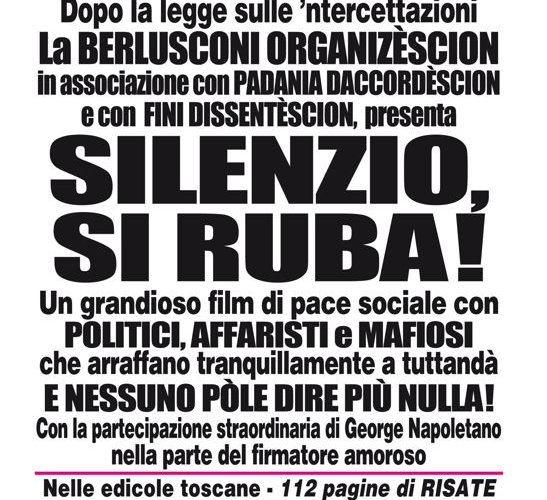 Dopo la legge sulle 'ntercettazioni
La BERLUSCONI ORGANIZÈSCION
in associazione con PADANIA DACCORDÈSCION
e con FINI DISSENTÈSCION, presenta

SILENZIO, SI RUBA!

Un grandioso film di pace sociale con
POLITICI, AFFARISTI e MAFIOSI
che arraffano tranquillamente a tuttandà
E NESSUNO PÒLE DIRE PIÙ NULLA!
Con la partecipazione straordinaria di George Napoletano
nella parte del firmatore amoroso

Nelle edicole toscane - 112 pagine di RISATE